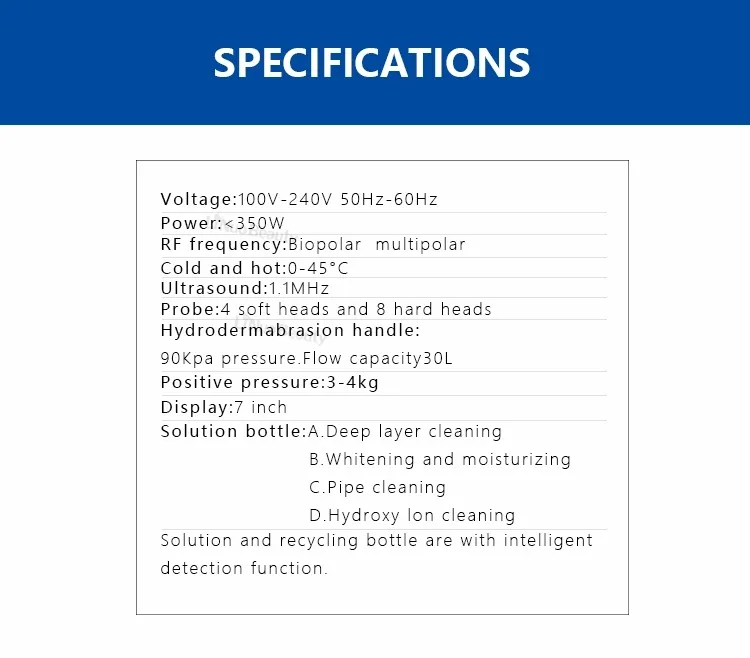 SPECIFICATIONS

Voltage:100V-240V 50Hz-60Hz
Power:<350W
RF frequency:Biopolar multipolar
Cold and hot:0-45°C
Ultrasound:1.1MHz
Probe:4 soft heads and 8 hard heads
Hydrodermabrasion handle:
90Kpa pressure.Flow capacity30L
Positive pressure:3-4kg
Display:7 inch
Solution bottle:A.Deep layer cleaning
B.Whitening and moisturizing
C.Pipe cleaning
D.Hydroxy Ion cleaning
Solution and recycling bottle are with intelligent detection function.